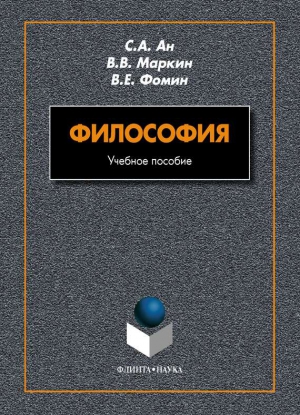 С.А. Ан
В.В. Маркин
В.Е. Фомин

ФИЛОСОФИЯ

Учебное пособие

ФЛИНТА•НАУКА